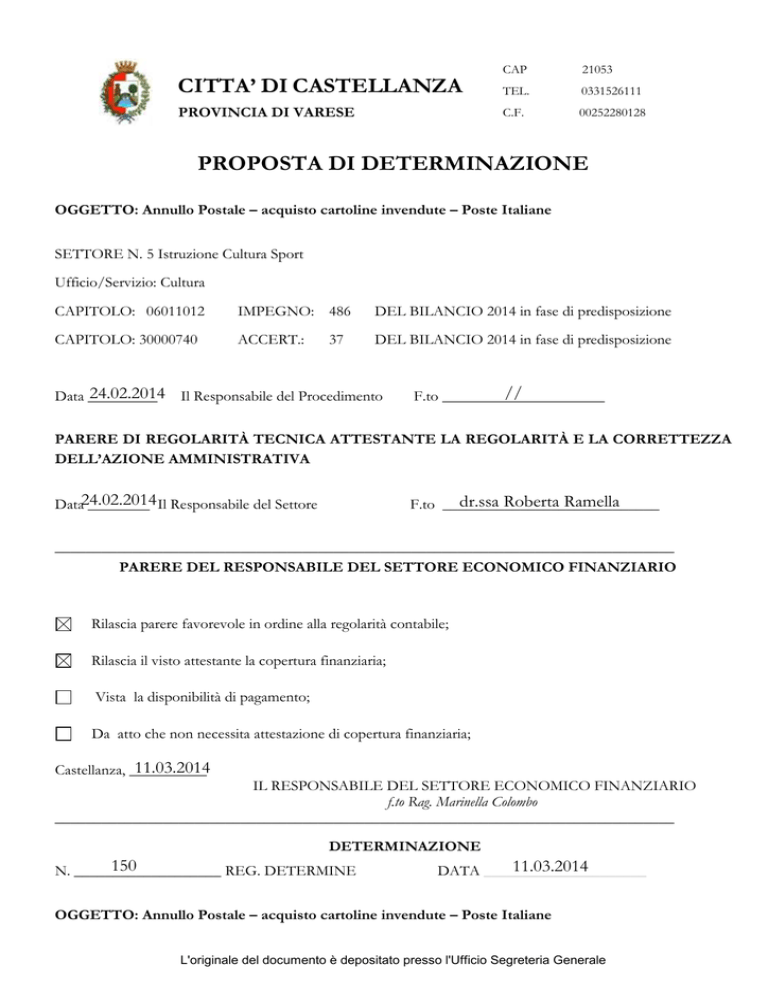 CITTA' DI CASTELLANZA
PROVINCIA DI VARESE

CAP 21053
TEL. 0331526111
C.F. 00252280128

PROPOSTA DI DETERMINAZIONE

OGGETTO: Annullo Postale – acquisto cartoline invendute – Poste Italiane

SETTORE N. 5 Istruzione Cultura Sport

Ufficio/Servizio: Cultura

CAPITOLO: 06011012 IMPEGNO: 486 DEL BILANCIO 2014 in fase di predisposizione

CAPITOLO: 30000740 ACCERT.: 37 DEL BILANCIO 2014 in fase di predisposizione

Data 24.02.2014 Il Responsabile del Procedimento F.to //

PARERE DI REGOLARITÀ TECNICA ATTESTANTE LA REGOLARITÀ E LA CORRETTEZZA DELL'AZIONE AMMINISTRATIVA

Data 24.02.2014 Il Responsabile del Settore F.to dr.ssa Roberta Ramella

PARERE DEL RESPONSABILE DEL SETTORE ECONOMICO FINANZIARIO

☒ Rilascia parere favorevole in ordine alla regolarità contabile;

☒ Rilascia il visto attestante la copertura finanziaria;

☐ Vista la disponibilità di pagamento;

☐ Da atto che non necessita attestazione di copertura finanziaria;

Castellanza, 11.03.2014

IL RESPONSABILE DEL SETTORE ECONOMICO FINANZIARIO
f.to Rag. Marinella Colombo

DETERMINAZIONE

N. 150 REG. DETERMINE DATA 11.03.2014

OGGETTO: Annullo Postale – acquisto cartoline invendute – Poste Italiane

L'originale del documento è depositato presso l'Ufficio Segreteria Generale